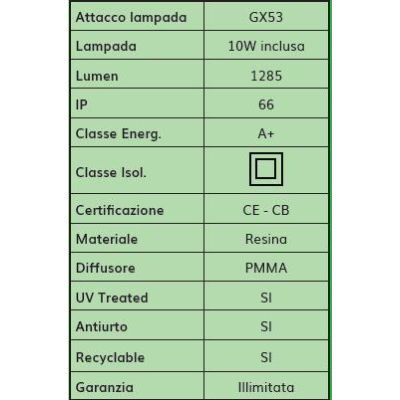 | Attacco lampada | GX53 |
|---|---|
| Lampada | 10W inclusa |
| Lumen | 1285 |
| IP | 66 |
| Classe Energ. | A+ |
| Classe Isol. | |
| Certificazione | CE - CB |
| Materiale | Resina |
| Diffusore | PMMA |
| UV Treated | SI |
| Antiurto | SI |
| Recyclable | SI |
| Garanzia | Illimitata |